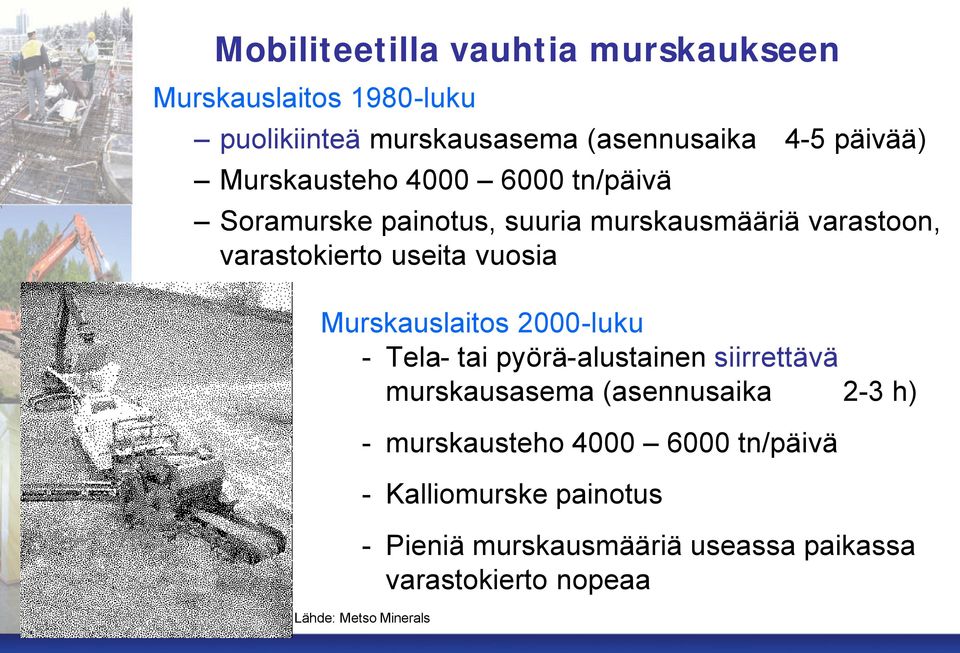 Mobiliteetilla vauhtia murskaukseen

Murskauslaitos 1980-luku

– puolikiinteä murskausasema (asennusaika 4-5 päivää)
– Murskausteho 4000 – 6000 tn/päivä
– Soramurske painotus, suuria murskausmääriä varastoon, varastokierto useita vuosia

Murskauslaitos 2000-luku

- Tela- tai pyörä-alustainen siirrettävä murskausasema (asennusaika 2-3 h)
- murskausteho 4000 – 6000 tn/päivä
- Kalliomurske painotus
- Pieniä murskausmääriä useassa paikassa varastokierto nopeaa

Lähde: Metso Minerals